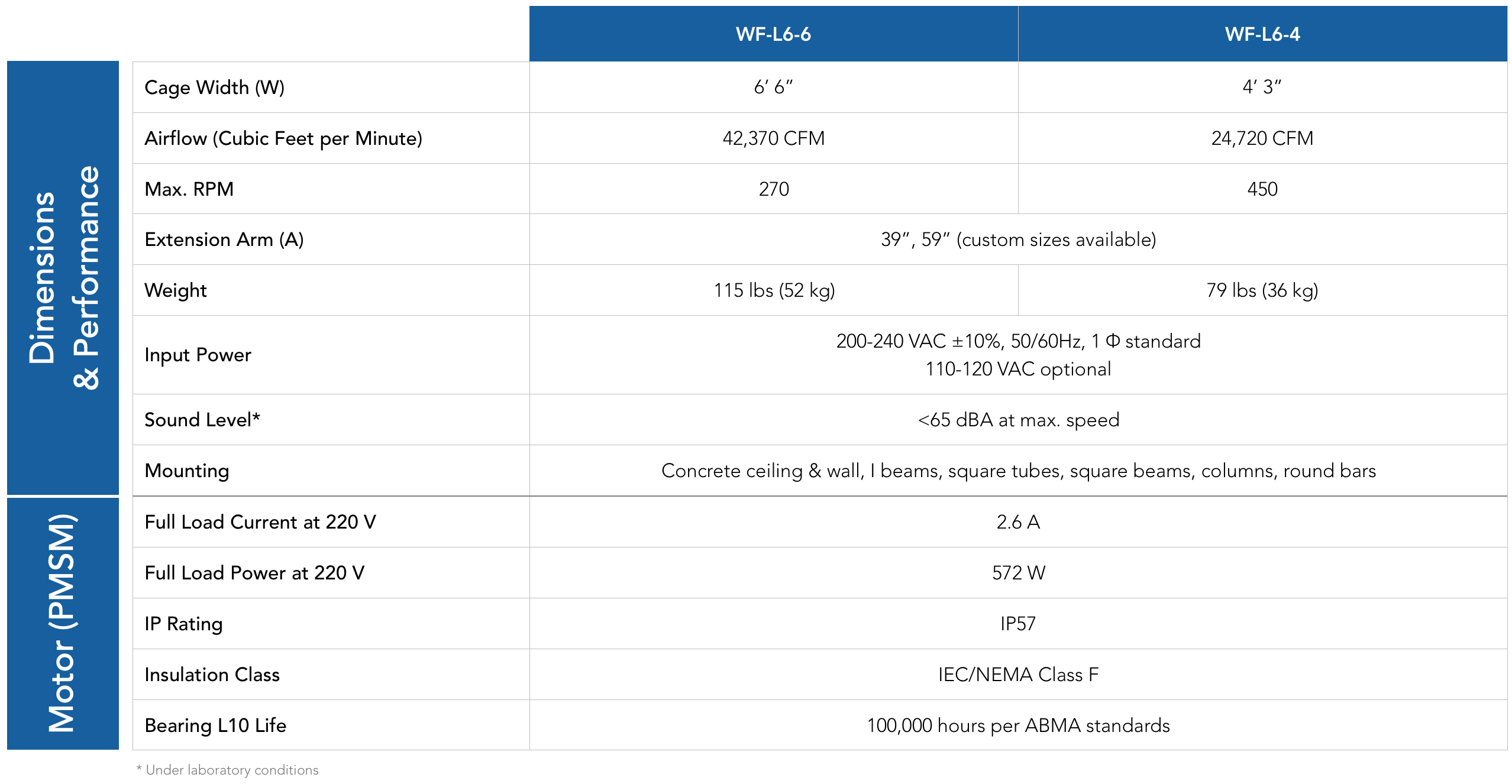 |  |  | WF-L6-6 | WF-L6-4 |
|---|---|---|---|
| Dimensions & Performance | Cage Width (W) | 6' 6" | 4' 3" |
|  | Airflow (Cubic Feet per Minute) | 42,370 CFM | 24,720 CFM |
|  | Max. RPM | 270 | 450 |
|  | Extension Arm (A) | 39", 59" (custom sizes available) |  |
|  | Weight | 115 lbs (52 kg) | 79 lbs (36 kg) |
|  | Input Power | 200-240 VAC ±10%, 50/60Hz, 1 Φ standard 110-120 VAC optional |  |
|  | Sound Level* | <65 dBA at max. speed |  |
|  | Mounting | Concrete ceiling & wall, I beams, square tubes, square beams, columns, round bars |  |
| Motor (PMSM) | Full Load Current at 220 V | 2.6 A |  |
|  | Full Load Power at 220 V | 572 W |  |
|  | IP Rating | IP57 |  |
|  | Insulation Class | IEC/NEMA Class F |  |
|  | Bearing L10 Life | 100,000 hours per ABMA standards |  |

* Under laboratory conditions